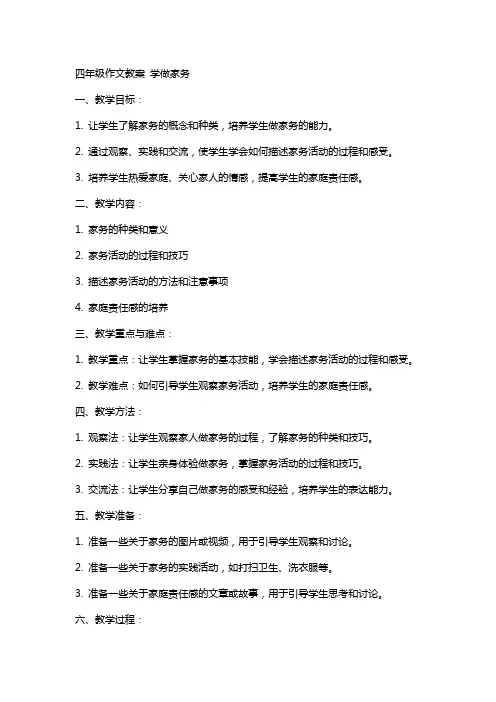 四年级作文教案 学做家务

一、教学目标：

1. 让学生了解家务的概念和种类，培养学生做家务的能力。

2. 通过观察、实践和交流，使学生学会如何描述家务活动的过程和感受。

3. 培养学生热爱家庭、关心家人的情感，提高学生的家庭责任感。

二、教学内容：

1. 家务的种类和意义

2. 家务活动的过程和技巧

3. 描述家务活动的方法和注意事项

4. 家庭责任感的培养

三、教学重点与难点：

1. 教学重点：让学生掌握家务的基本技能，学会描述家务活动的过程和感受。

2. 教学难点：如何引导学生观察家务活动，培养学生的家庭责任感。

四、教学方法：

1. 观察法：让学生观察家人做家务的过程，了解家务的种类和技巧。

2. 实践法：让学生亲身体验做家务，掌握家务活动的过程和技巧。

3. 交流法：让学生分享自己做家务的感受和经验，培养学生的表达能力。

五、教学准备：

1. 准备一些关于家务的图片或视频，用于引导学生观察和讨论。

2. 准备一些关于家务的实践活动，如打扫卫生、洗衣服等。

3. 准备一些关于家庭责任感的文章或故事，用于引导学生思考和讨论。

六、教学过程：